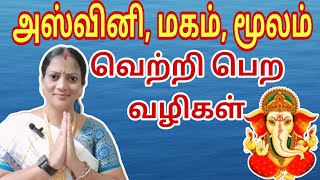 அஸ்வினி, மகம், மூலம்

வெற்றி பெற வழிகள்